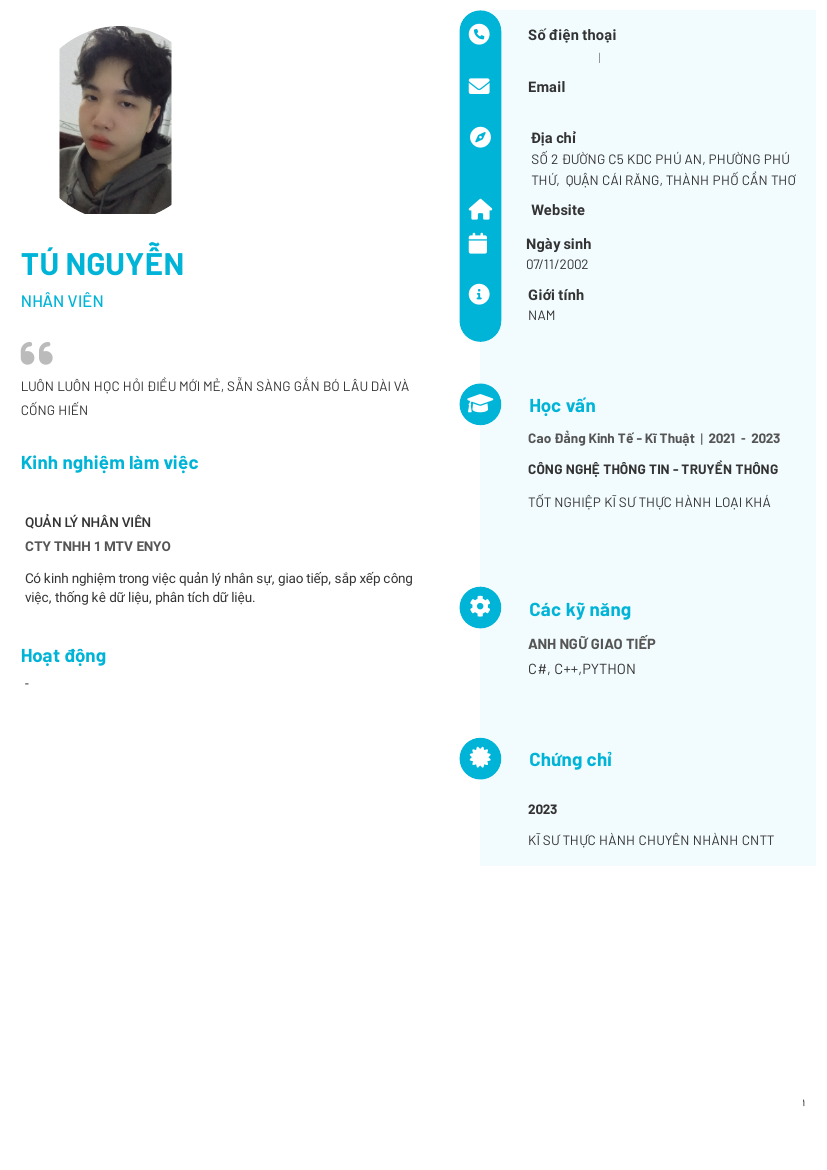 TÚ NGUYỄN

NHÂN VIÊN

LUÔN LUÔN HỌC HỎI ĐIỀU MỚI MẺ, SẴN SÀNG GẮN BÓ LÂU DÀI VÀ CỐNG HIẾN

Kinh nghiệm làm việc

QUẢN LÝ NHÂN VIÊN
CTY TNHH 1 MTV ENYO

Có kinh nghiệm trong việc quản lý nhân sự, giao tiếp, sắp xếp công việc, thống kê dữ liệu, phân tích dữ liệu.

Hoạt động

-

Số điện thoại

|

Email

Địa chỉ
SỐ 2 ĐƯỜNG C5 KDC PHÚ AN, PHƯỜNG PHÚ THỨ, QUẬN CÁI RĂNG, THÀNH PHỐ CẦN THƠ

Website

Ngày sinh
07/11/2002

Giới tính
NAM

Học vấn

Cao Đẳng Kinh Tế - Kĩ Thuật | 2021 - 2023
CÔNG NGHỆ THÔNG TIN - TRUYỀN THÔNG
TỐT NGHIỆP KĨ SƯ THỰC HÀNH LOẠI KHÁ

Các kỹ năng

ANH NGỮ GIAO TIẾP
C#, C++,PYTHON

Chứng chỉ

2023
KĨ SƯ THỰC HÀNH CHUYÊN NHÀNH CNTT

1